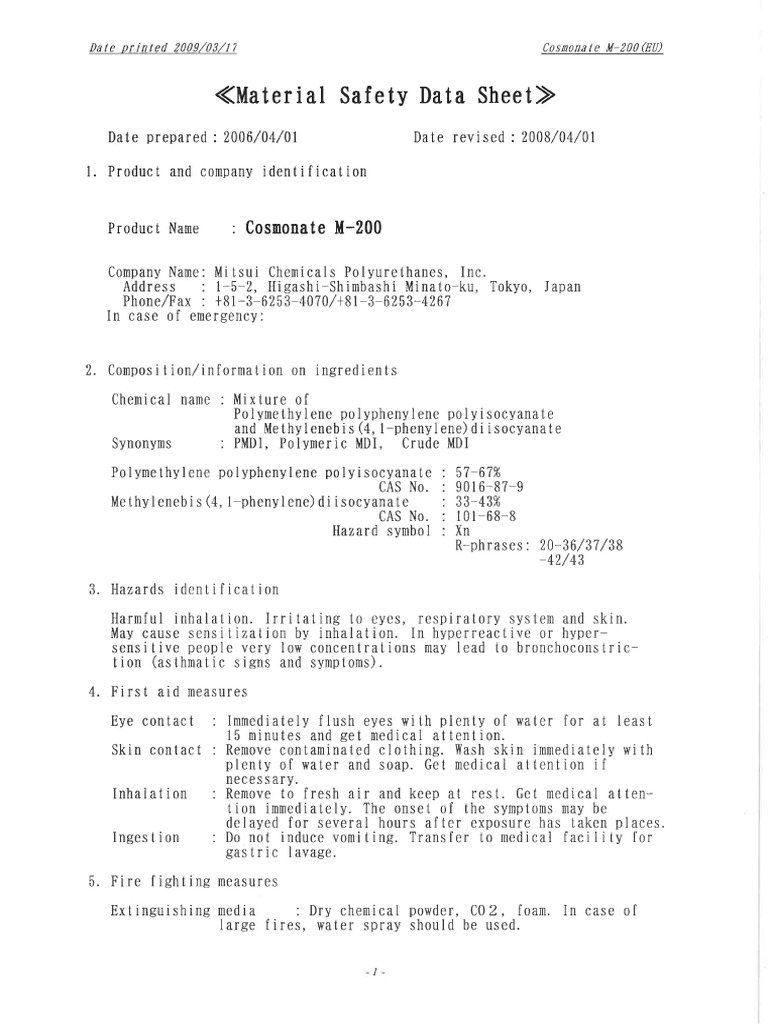 Date printed 2009/03/17

Cosmonate M-200(EU)

≪Material Safety Data Sheet≫

Date prepared : 2006/04/01

Date revised : 2008/04/01

1. Product and company identification

Product Name : Cosmonate M-200

Company Name: Mitsui Chemicals Polyurethanes, Inc.
Address : 1-5-2, Higashi-Shimbashi Minato-ku, Tokyo, Japan
Phone/Fax : +81-3-6253-4070/+81-3-6253-4267
In case of emergency:

2. Composition/information on ingredients

Chemical name : Mixture of Polymethylene polyphenylene polyisocyanate and Methylenebis(4,1-phenylene)diisocyanate
Synonyms : PMDI, Polymeric MDI, Crude MDI

Polymethylene polyphenylene polyisocyanate : 57-67%
CAS No. : 9016-87-9
Methylenebis(4,1-phenylene)diisocyanate : 33-43%
CAS No. : 101-68-8
Hazard symbol : Xn
R-phrases: 20-36/37/38 -42/43

3. Hazards identification

Harmful inhalation. Irritating to eyes, respiratory system and skin. May cause sensitization by inhalation. In hyperreactive or hypersensitive people very low concentrations may lead to bronchoconstriction (asthmatic signs and symptoms).

4. First aid measures

Eye contact : Immediately flush eyes with plenty of water for at least 15 minutes and get medical attention.
Skin contact : Remove contaminated clothing. Wash skin immediately with plenty of water and soap. Get medical attention if necessary.
Inhalation : Remove to fresh air and keep at rest. Get medical attention immediately. The onset of the symptoms may be delayed for several hours after exposure has taken places.
Ingestion : Do not induce vomiting. Transfer to medical facility for gastric lavage.

5. Fire fighting measures

Extinguishing media : Dry chemical powder, CO2, foam. In case of large fires, water spray should be used.

- 1 -